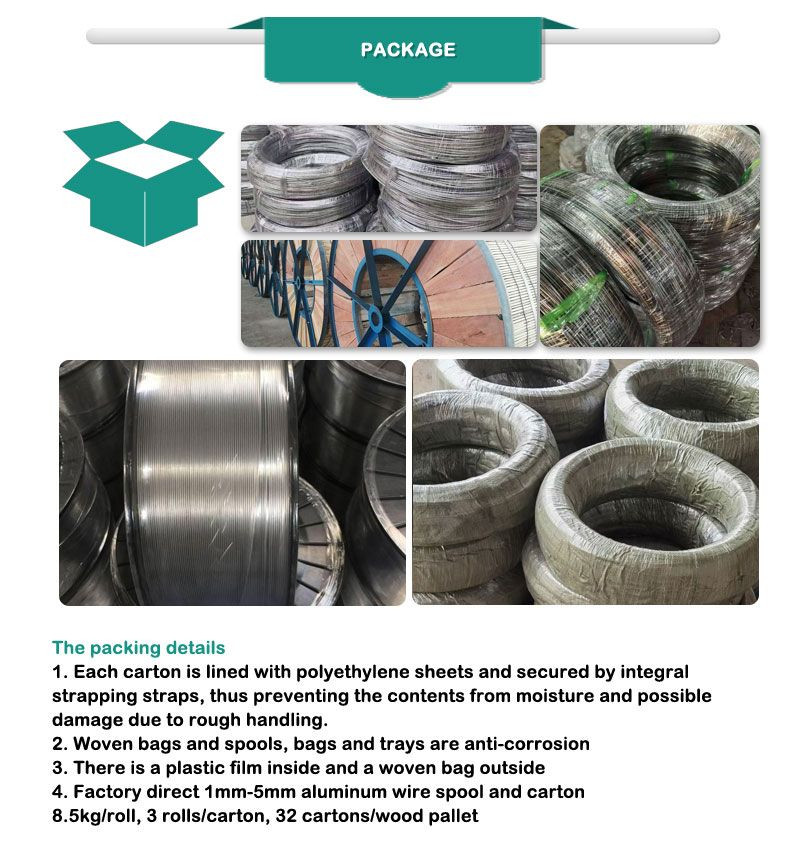 PACKAGE

The packing details
1. Each carton is lined with polyethylene sheets and secured by integral strapping straps, thus preventing the contents from moisture and possible damage due to rough handling.
2. Woven bags and spools, bags and trays are anti-corrosion
3. There is a plastic film inside and a woven bag outside
4. Factory direct 1mm-5mm aluminum wire spool and carton
8.5kg/roll, 3 rolls/carton, 32 cartons/wood pallet